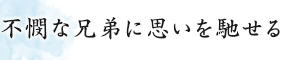 不憫な兄弟に思いを馳せる